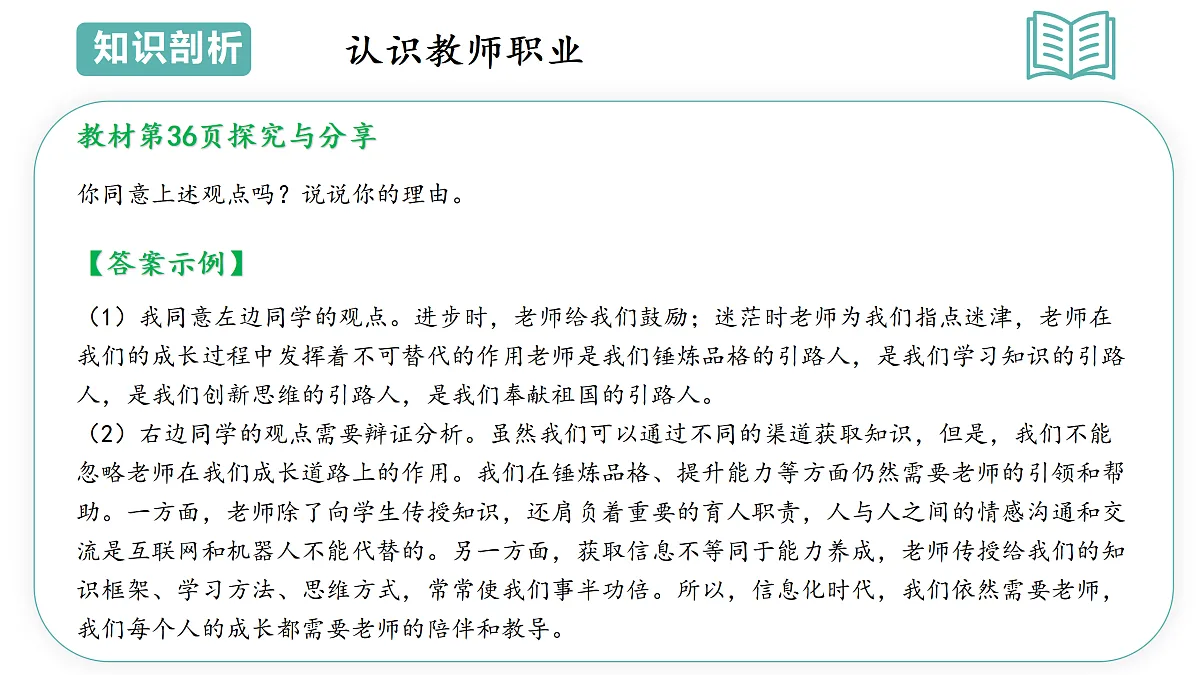 知识剖析

认识教师职业

教材第36页探究与分享

你同意上述观点吗？说说你的理由。

【答案示例】

（1）我同意左边同学的观点。进步时，老师给我们鼓励；迷茫时老师为我们指点迷津，老师在我们的成长过程中发挥着不可替代的作用老师是我们锤炼品格的引路人，是我们学习知识的引路人，是我们创新思维的引路人，是我们奉献祖国的引路人。

（2）右边同学的观点需要辩证分析。虽然我们可以通过不同的渠道获取知识，但是，我们不能忽略老师在我们成长道路上的作用。我们在锤炼品格、提升能力等方面仍然需要老师的引领和帮助。一方面，老师除了向学生传授知识，还肩负着重要的育人职责，人与人之间的情感沟通和交流是互联网和机器人不能代替的。另一方面，获取信息不等同于能力养成，老师传授给我们的知识框架、学习方法、思维方式，常常使我们事半功倍。所以，信息化时代，我们依然需要老师，我们每个人的成长都需要老师的陪伴和教导。